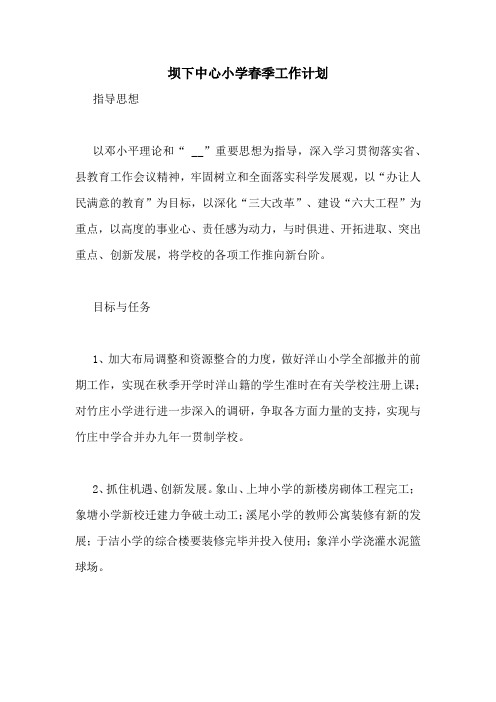 坝下中心小学春季工作计划

指导思想

以邓小平理论和“ __”重要思想为指导，深入学习贯彻落实省、县教育工作会议精神，牢固树立和全面落实科学发展观，以“办让人民满意的教育”为目标，以深化“三大改革”、建设“六大工程”为重点，以高度的事业心、责任感为动力，与时俱进、开拓进取、突出重点、创新发展，将学校的各项工作推向新台阶。

目标与任务

1、加大布局调整和资源整合的力度，做好洋山小学全部撤并的前期工作，实现在秋季开学时洋山籍的学生准时在有关学校注册上课；对竹庄小学进行进一步深入的调研，争取各方面力量的支持，实现与竹庄中学合并办九年一贯制学校。

2、抓住机遇、创新发展。象山、上坤小学的新楼房砌体工程完工；象塘小学新校迁建力争破土动工；溪尾小学的教师公寓装修有新的发展；于洁小学的综合楼要装修完毕并投入使用；象洋小学浇灌水泥篮球场。